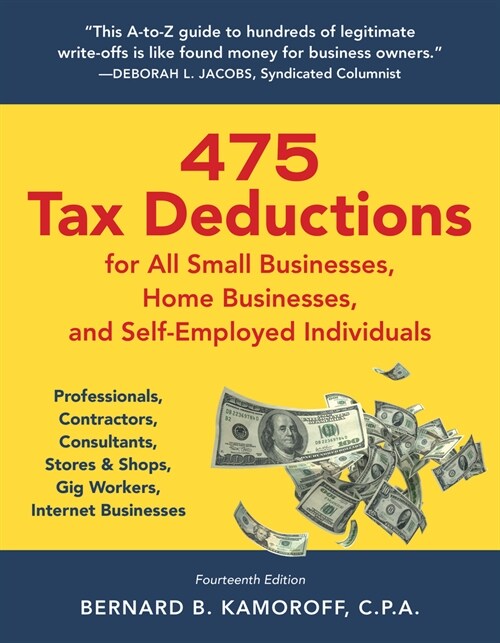 "This A-to-Z guide to hundreds of legitimate write-offs is like found money for business owners."
—DEBORAH L. JACOBS, Syndicated Columnist

475
Tax Deductions
for All Small Businesses, Home Businesses, and Self-Employed Individuals

Professionals,
Contractors,
Consultants,
Stores & Shops,
Gig Workers,
Internet Businesses

Fourteenth Edition
BERNARD B. KAMOROFF, C.P.A.